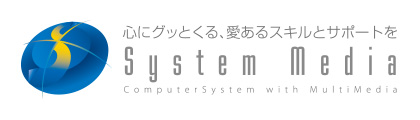 心にグッとくる、愛あるスキルとサポートを

System Media

ComputerSystem with MultiMedia